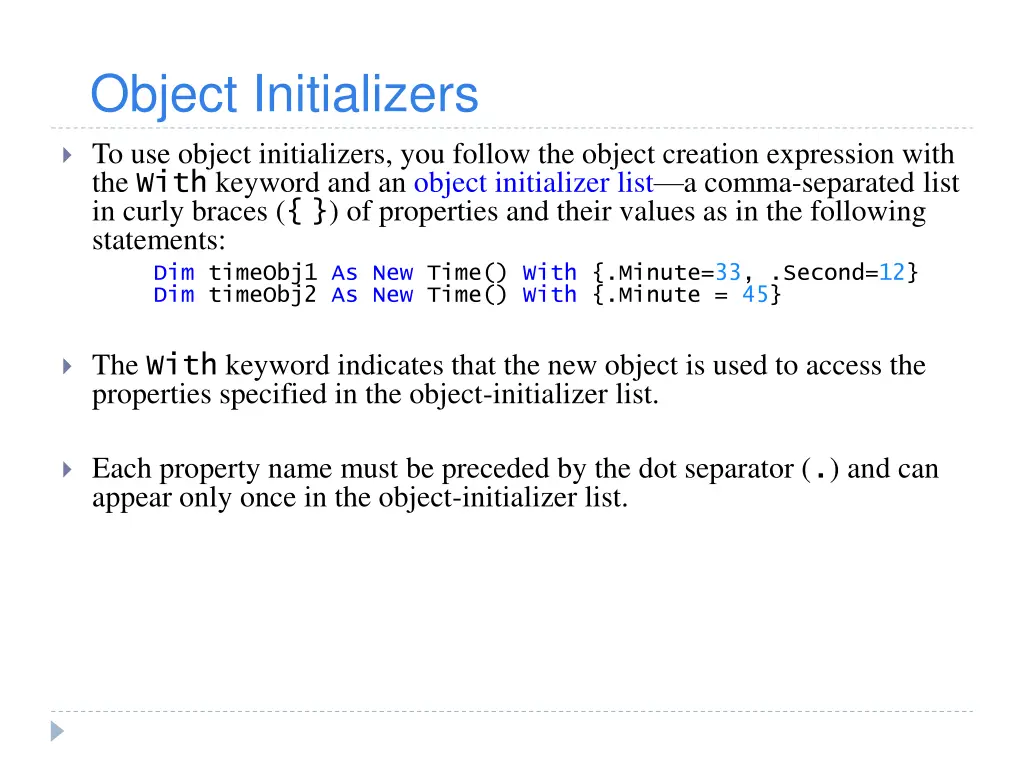 Object Initializers

To use object initializers, you follow the object creation expression with the With keyword and an object initializer list—a comma-separated list in curly braces ({ }) of properties and their values as in the following statements:

Dim timeObj1 As New Time() With {.Minute=33, .Second=12}
Dim timeObj2 As New Time() With {.Minute = 45}

The With keyword indicates that the new object is used to access the properties specified in the object-initializer list.

Each property name must be preceded by the dot separator (.) and can appear only once in the object-initializer list.